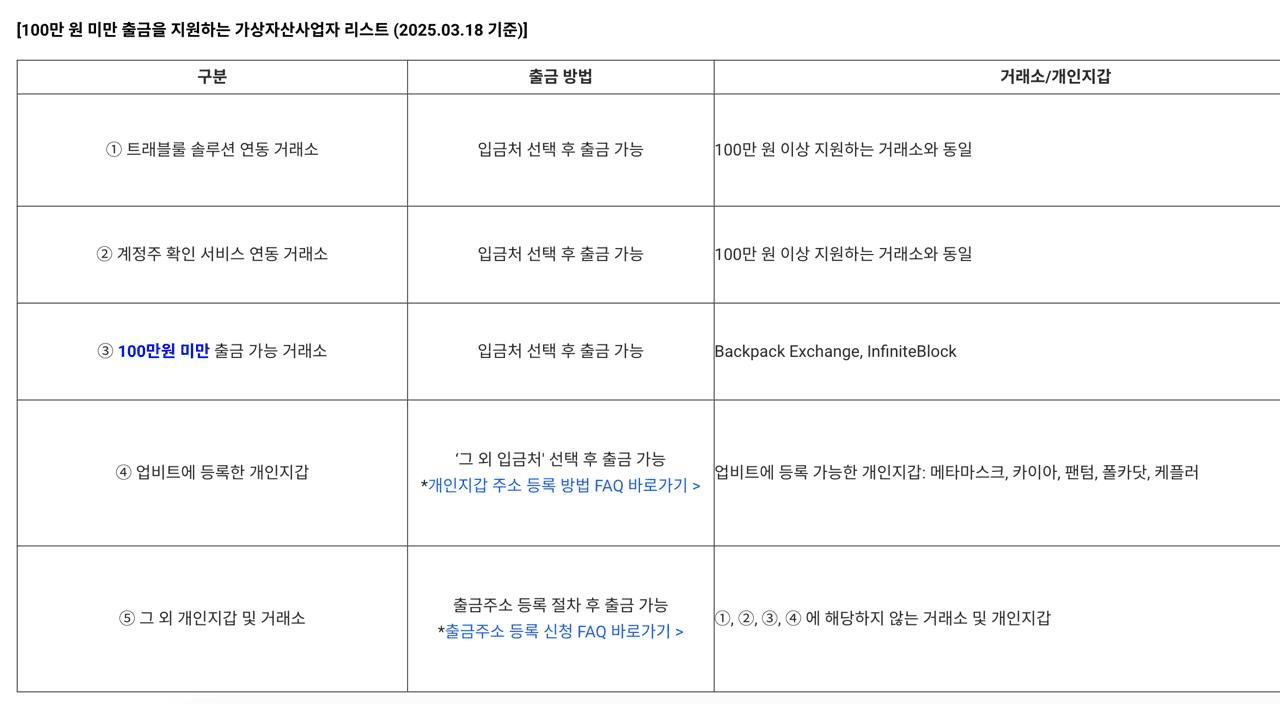 [100만 원 미만 출금을 지원하는 가상자산사업자 리스트 (2025.03.18 기준)]

| 구분 | 출금 방법 | 거래소/개인지갑 |
|---|---|---|
| ① 트래블룰 솔루션 연동 거래소 | 입금처 선택 후 출금 가능 | 100만 원 이상 지원하는 거래소와 동일 |
| ② 계정주 확인 서비스 연동 거래소 | 입금처 선택 후 출금 가능 | 100만 원 이상 지원하는 거래소와 동일 |
| ③ 100만원 미만 출금 가능 거래소 | 입금처 선택 후 출금 가능 | Backpack Exchange, InfiniteBlock |
| ④ 업비트에 등록한 개인지갑 | '그 외 입금처' 선택 후 출금 가능 *개인지갑 주소 등록 방법 FAQ 바로가기 > | 업비트에 등록 가능한 개인지갑: 메타마스크, 카이아, 팬텀, 폴카닷, 케플러 |
| ⑤ 그 외 개인지갑 및 거래소 | 출금주소 등록 절차 후 출금 가능 *출금주소 등록 신청 FAQ 바로가기 > | ①, ②, ③, ④ 에 해당하지 않는 거래소 및 개인지갑 |